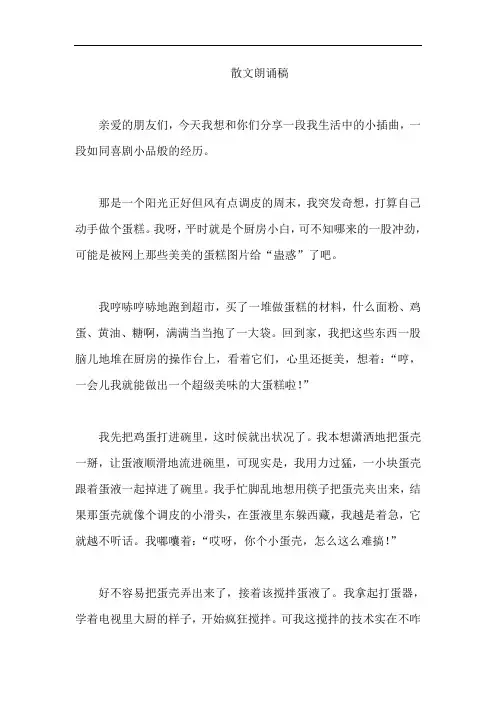 散文朗诵稿

亲爱的朋友们，今天我想和你们分享一段我生活中的小插曲，一段如同喜剧小品般的经历。

那是一个阳光正好但风有点调皮的周末，我突发奇想，打算自己动手做个蛋糕。我呀，平时就是个厨房小白，可不知哪来的一股冲劲，可能是被网上那些美美的蛋糕图片给“蛊惑”了吧。

我哼哧哼哧地跑到超市，买了一堆做蛋糕的材料，什么面粉、鸡蛋、黄油、糖啊，满满当当抱了一大袋。回到家，我把这些东西一股脑儿地堆在厨房的操作台上，看着它们，心里还挺美，想着：“哼，一会儿我就能做出一个超级美味的大蛋糕啦！”

我先把鸡蛋打进碗里，这时候就出状况了。我本想潇洒地把蛋壳一掰，让蛋液顺滑地流进碗里，可现实是，我用力过猛，一小块蛋壳跟着蛋液一起掉进了碗里。我手忙脚乱地想用筷子把蛋壳夹出来，结果那蛋壳就像个调皮的小滑头，在蛋液里东躲西藏，我越是着急，它就越不听话。我嘟囔着：“哎呀，你个小蛋壳，怎么这么难搞！”

好不容易把蛋壳弄出来了，接着该搅拌蛋液了。我拿起打蛋器，学着电视里大厨的样子，开始疯狂搅拌。可我这搅拌的技术实在不咋